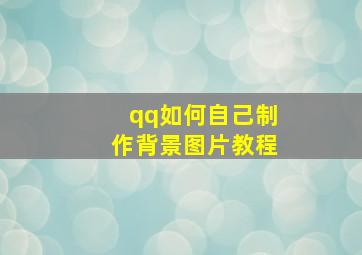 qq如何自己制作背景图片教程